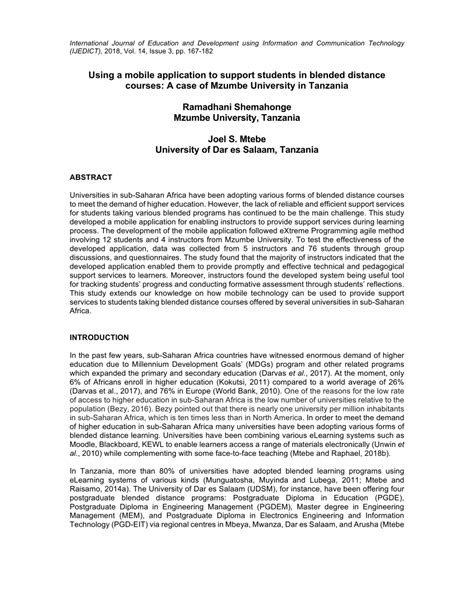 International Journal of Education and Development using Information and Communication Technology (IJEDICT), 2018, Vol. 14, Issue 3, pp. 167-182

Using a mobile application to support students in blended distance courses: A case of Mzumbe University in Tanzania

Ramadhani Shemahonge
Mzumbe University, Tanzania

Joel S. Mtebe
University of Dar es Salaam, Tanzania

ABSTRACT

Universities in sub-Saharan Africa have been adopting various forms of blended distance courses to meet the demand of higher education. However, the lack of reliable and efficient support services for students taking various blended programs has continued to be the main challenge. This study developed a mobile application for enabling instructors to provide support services during learning process. The development of the mobile application followed eXtreme Programming agile method involving 12 students and 4 instructors from Mzumbe University. To test the effectiveness of the developed application, data was collected from 5 instructors and 76 students through group discussions, and questionnaires. The study found that the majority of instructors indicated that the developed application enabled them to provide promptly and effective technical and pedagogical support services to learners. Moreover, instructors found the developed system being useful tool for tracking students' progress and conducting formative assessment through students' reflections. This study extends our knowledge on how mobile technology can be used to provide support services to students taking blended distance courses offered by several universities in sub-Saharan Africa.

INTRODUCTION

In the past few years, sub-Saharan Africa countries have witnessed enormous demand of higher education due to Millennium Development Goals' (MDGs) program and other related programs which expanded the primary and secondary education (Darvas et al., 2017). At the moment, only 6% of Africans enroll in higher education (Kokutsi, 2011) compared to a world average of 26% (Darvas et al., 2017), and 76% in Europe (World Bank, 2010). One of the reasons for the low rate of access to higher education in sub-Saharan Africa is the low number of universities relative to the population (Bezy, 2016). Bezy pointed out that there is nearly one university per million inhabitants in sub-Saharan Africa, which is ten times less than in North America. In order to meet the demand of higher education in sub-Saharan Africa many universities have been adopting various forms of blended distance learning. Universities have been combining various eLearning systems such as Moodle, Blackboard, KEWL to enable learners access a range of materials electronically (Unwin et al., 2010) while complementing with some face-to-face teaching (Mtebe and Raphael, 2018b).

In Tanzania, more than 80% of universities have adopted blended learning programs using eLearning systems of various kinds (Munguatosha, Muyinda and Lubega, 2011; Mtebe and Raisamo, 2014a). The University of Dar es Salaam (UDSM), for instance, have been offering four postgraduate blended distance programs: Postgraduate Diploma in Education (PGDE), Postgraduate Diploma in Engineering Management (PGDEM), Master degree in Engineering Management (MEM), and Postgraduate Diploma in Electronics Engineering and Information Technology (PGD-EIT) via regional centres in Mbeya, Mwanza, Dar es Salaam, and Arusha (Mtebe